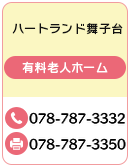 ハートランド舞子台

有料老人ホーム

078-787-3332

078-787-3350